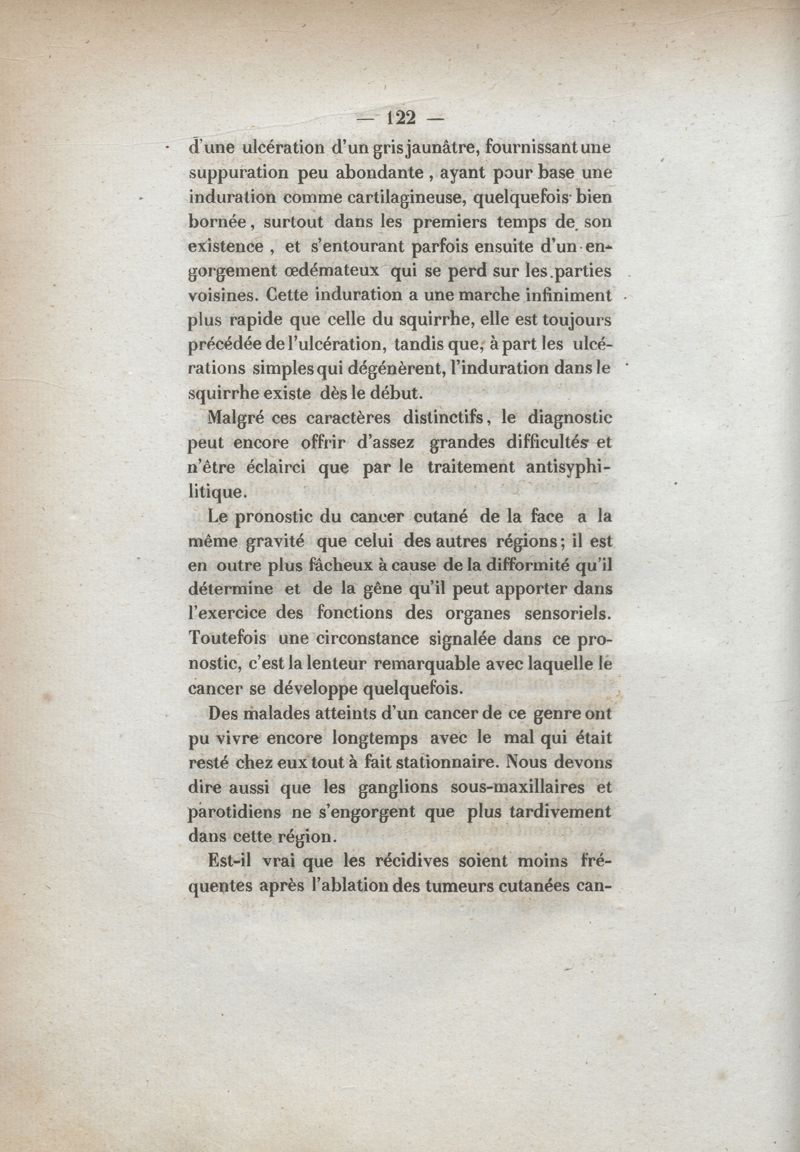 — 122 —

d'une ulcération d'un gris jaunâtre, fournissant une suppuration peu abondante, ayant pour base une induration comme cartilagineuse, quelquefois bien bornée, surtout dans les premiers temps de son existence, et s'entourant parfois ensuite d'un engorgement œdémateux qui se perd sur les parties voisines. Cette induration a une marche infiniment plus rapide que celle du squirrhe, elle est toujours précédée de l'ulcération, tandis que, à part les ulcérations simples qui dégénèrent, l'induration dans le squirrhe existe dès le début.

Malgré ces caractères distinctifs, le diagnostic peut encore offrir d'assez grandes difficultés et n'être éclairci que par le traitement antisyphilitique.

Le pronostic du cancer cutané de la face a la même gravité que celui des autres régions; il est en outre plus fâcheux à cause de la difformité qu'il détermine et de la gêne qu'il peut apporter dans l'exercice des fonctions des organes sensoriels. Toutefois une circonstance signalée dans ce pronostic, c'est la lenteur remarquable avec laquelle le cancer se développe quelquefois.

Des malades atteints d'un cancer de ce genre ont pu vivre encore longtemps avec le mal qui était resté chez eux tout à fait stationnaire. Nous devons dire aussi que les ganglions sous-maxillaires et parotidiens ne s'engorgent que plus tardivement dans cette région.

Est-il vrai que les récidives soient moins fréquentes après l'ablation des tumeurs cutanées can-